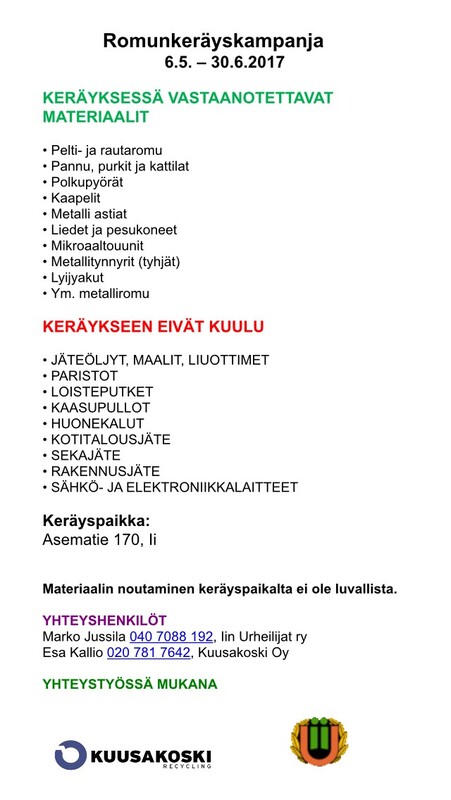 Romunkeräyskampanja
6.5. – 30.6.2017

KERÄYKSESSÄ VASTAANOTETTAVAT MATERIAALIT

• Pelti- ja rautaromu
• Pannu, purkit ja kattilat
• Polkupyörät
• Kaapelit
• Metalli astiat
• Liedet ja pesukoneet
• Mikroaaltouunit
• Metallitynnyrit (tyhjät)
• Lyijyakut
• Ym. metalliromu

KERÄYKSEEN EIVÄT KUULU

• JÄTEÖLJYT, MAALIT, LIUOTTIMET
• PARISTOT
• LOISTEPUTKET
• KAASUPULLOT
• HUONEKALUT
• KOTITALOUSJÄTE
• SEKAJÄTE
• RAKENNUSJÄTE
• SÄHKÖ- JA ELEKTRONIIKKALAITTEET

Keräyspaikka:
Asematie 170, Ii

Materiaalin noutaminen keräyspaikalta ei ole luvallista.

YHTEYSHENKILÖT
Marko Jussila 040 7088 192, Iin Urheilijat ry
Esa Kallio 020 781 7642, Kuusakoski Oy

YHTEYSTYÖSSÄ MUKANA

KUUSAKOSKI
RECYCLING